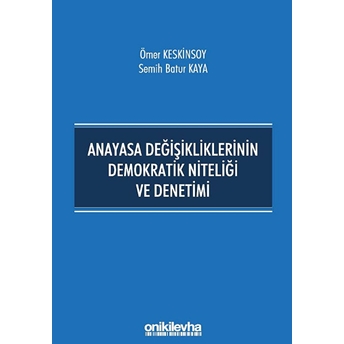 Ömer KESKİNSOY
Semih Batur KAYA

ANAYASA DEĞİŞİKLİKLERİNİN DEMOKRATİK NİTELİĞİ VE DENETİMİ

onikilevha